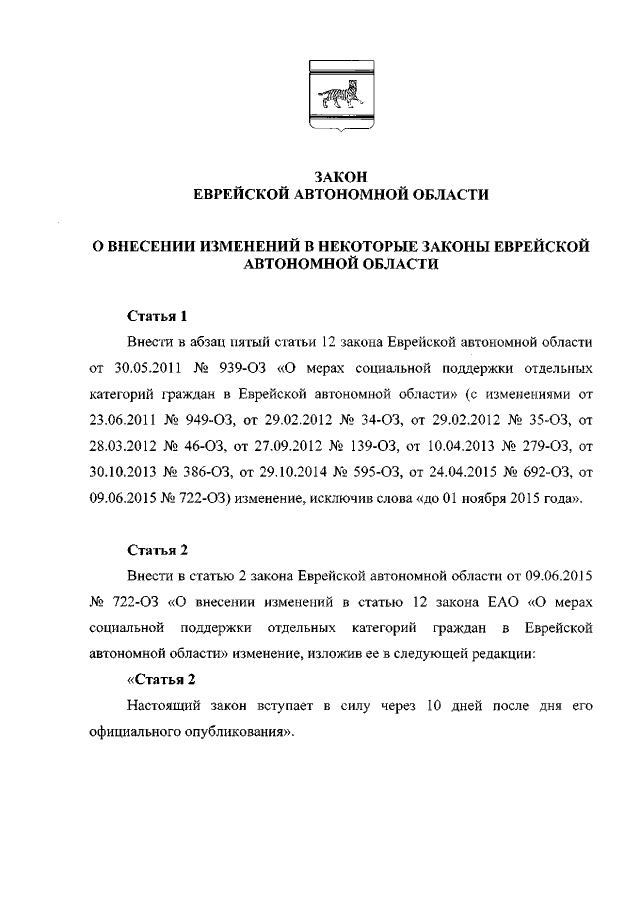 ЗАКОН
ЕВРЕЙСКОЙ АВТОНОМНОЙ ОБЛАСТИ

О ВНЕСЕНИИ ИЗМЕНЕНИЙ В НЕКОТОРЫЕ ЗАКОНЫ ЕВРЕЙСКОЙ АВТОНОМНОЙ ОБЛАСТИ

Статья 1

Внести в абзац пятый статьи 12 закона Еврейской автономной области от 30.05.2011 № 939-ОЗ «О мерах социальной поддержки отдельных категорий граждан в Еврейской автономной области» (с изменениями от 23.06.2011 № 949-ОЗ, от 29.02.2012 № 34-ОЗ, от 29.02.2012 № 35-ОЗ, от 28.03.2012 № 46-ОЗ, от 27.09.2012 № 139-ОЗ, от 10.04.2013 № 279-ОЗ, от 30.10.2013 № 386-ОЗ, от 29.10.2014 № 595-ОЗ, от 24.04.2015 № 692-ОЗ, от 09.06.2015 № 722-ОЗ) изменение, исключив слова «до 01 ноября 2015 года».

Статья 2

Внести в статью 2 закона Еврейской автономной области от 09.06.2015 № 722-ОЗ «О внесении изменений в статью 12 закона ЕАО «О мерах социальной поддержки отдельных категорий граждан в Еврейской автономной области» изменение, изложив ее в следующей редакции:

«Статья 2

Настоящий закон вступает в силу через 10 дней после дня его официального опубликования».